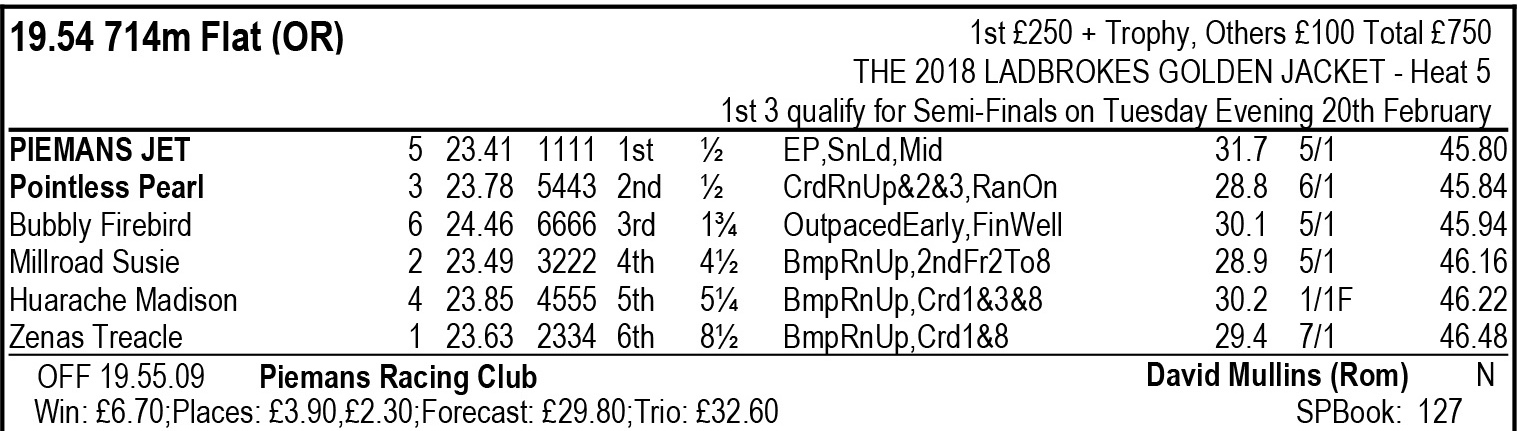 19.54 714m Flat (OR)

1st £250 + Trophy, Others £100 Total £750
THE 2018 LADBROKES GOLDEN JACKET - Heat 5
1st 3 qualify for Semi-Finals on Tuesday Evening 20th February

| | | | | | | | | | |
|---|---|---|---|---|---|---|---|---|---|
| PIEMANS JET | 5 | 23.41 | 1111 | 1st | ½ | EP,SnLd,Mid | 31.7 | 5/1 | 45.80 |
| Pointless Pearl | 3 | 23.78 | 5443 | 2nd | ½ | CrdRnUp&2&3,RanOn | 28.8 | 6/1 | 45.84 |
| Bubbly Firebird | 6 | 24.46 | 6666 | 3rd | 1¾ | OutpacedEarly,FinWell | 30.1 | 5/1 | 45.94 |
| Millroad Susie | 2 | 23.49 | 3222 | 4th | 4½ | BmpRnUp,2ndFr2To8 | 28.9 | 5/1 | 46.16 |
| Huarache Madison | 4 | 23.85 | 4555 | 5th | 5¼ | BmpRnUp,Crd1&3&8 | 30.2 | 1/1F | 46.22 |
| Zenas Treacle | 1 | 23.63 | 2334 | 6th | 8½ | BmpRnUp,Crd1&8 | 29.4 | 7/1 | 46.48 |

OFF 19.55.09 Piemans Racing Club David Mullins (Rom) N
Win: £6.70;Places: £3.90,£2.30;Forecast: £29.80;Trio: £32.60 SPBook: 127